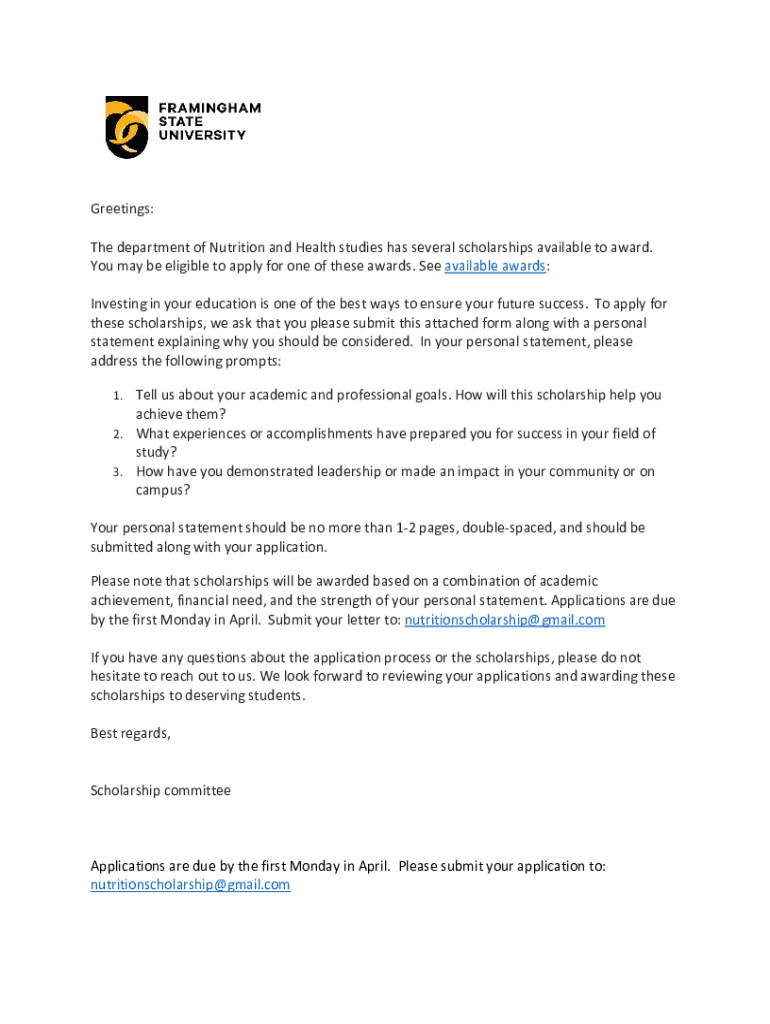 FRAMINGHAM
STATE
UNIVERSITY

Greetings:

The department of Nutrition and Health studies has several scholarships available to award. You may be eligible to apply for one of these awards. See available awards:

Investing in your education is one of the best ways to ensure your future success. To apply for these scholarships, we ask that you please submit this attached form along with a personal statement explaining why you should be considered. In your personal statement, please address the following prompts:

1. Tell us about your academic and professional goals. How will this scholarship help you achieve them?
2. What experiences or accomplishments have prepared you for success in your field of study?
3. How have you demonstrated leadership or made an impact in your community or on campus?

Your personal statement should be no more than 1-2 pages, double-spaced, and should be submitted along with your application.

Please note that scholarships will be awarded based on a combination of academic achievement, financial need, and the strength of your personal statement. Applications are due by the first Monday in April. Submit your letter to: nutritionscholarship@gmail.com

If you have any questions about the application process or the scholarships, please do not hesitate to reach out to us. We look forward to reviewing your applications and awarding these scholarships to deserving students.

Best regards,

Scholarship committee

Applications are due by the first Monday in April. Please submit your application to: nutritionscholarship@gmail.com